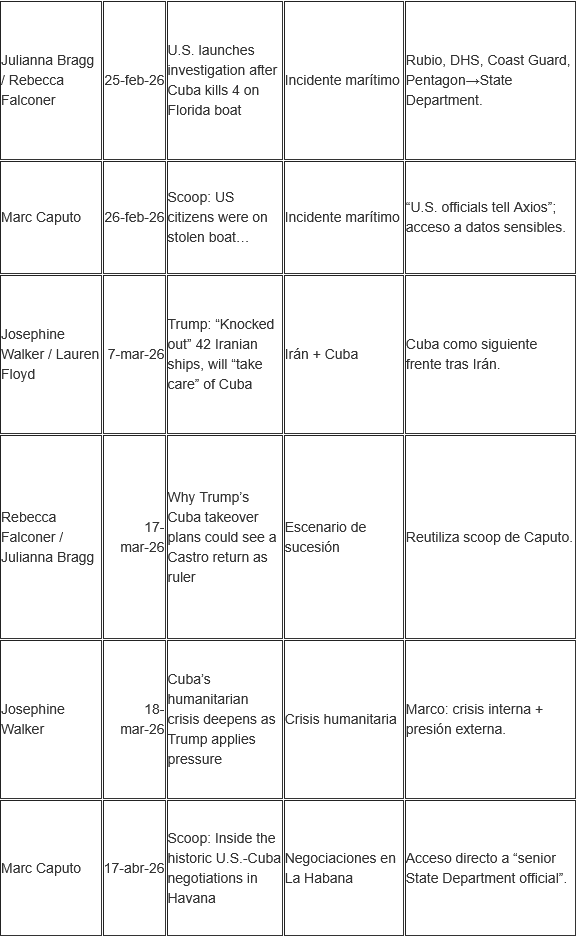 | | | | | |
|---|---|---|---|---|
| Julianna Bragg / Rebecca Falconer | 25-feb-26 | U.S. launches investigation after Cuba kills 4 on Florida boat | Incidente marítimo | Rubio, DHS, Coast Guard, Pentagon→State Department. |
| Marc Caputo | 26-feb-26 | Scoop: US citizens were on stolen boat… | Incidente marítimo | “U.S. officials tell Axios”; acceso a datos sensibles. |
| Josephine Walker / Lauren Floyd | 7-mar-26 | Trump: “Knocked out” 42 Iranian ships, will “take care” of Cuba | Irán + Cuba | Cuba como siguiente frente tras Irán. |
| Rebecca Falconer / Julianna Bragg | 17-mar-26 | Why Trump’s Cuba takeover plans could see a Castro return as ruler | Escenario de sucesión | Reutiliza scoop de Caputo. |
| Josephine Walker | 18-mar-26 | Cuba’s humanitarian crisis deepens as Trump applies pressure | Crisis humanitaria | Marco: crisis interna + presión externa. |
| Marc Caputo | 17-abr-26 | Scoop: Inside the historic U.S.-Cuba negotiations in Havana | Negociaciones en La Habana | Acceso directo a “senior State Department official”. |